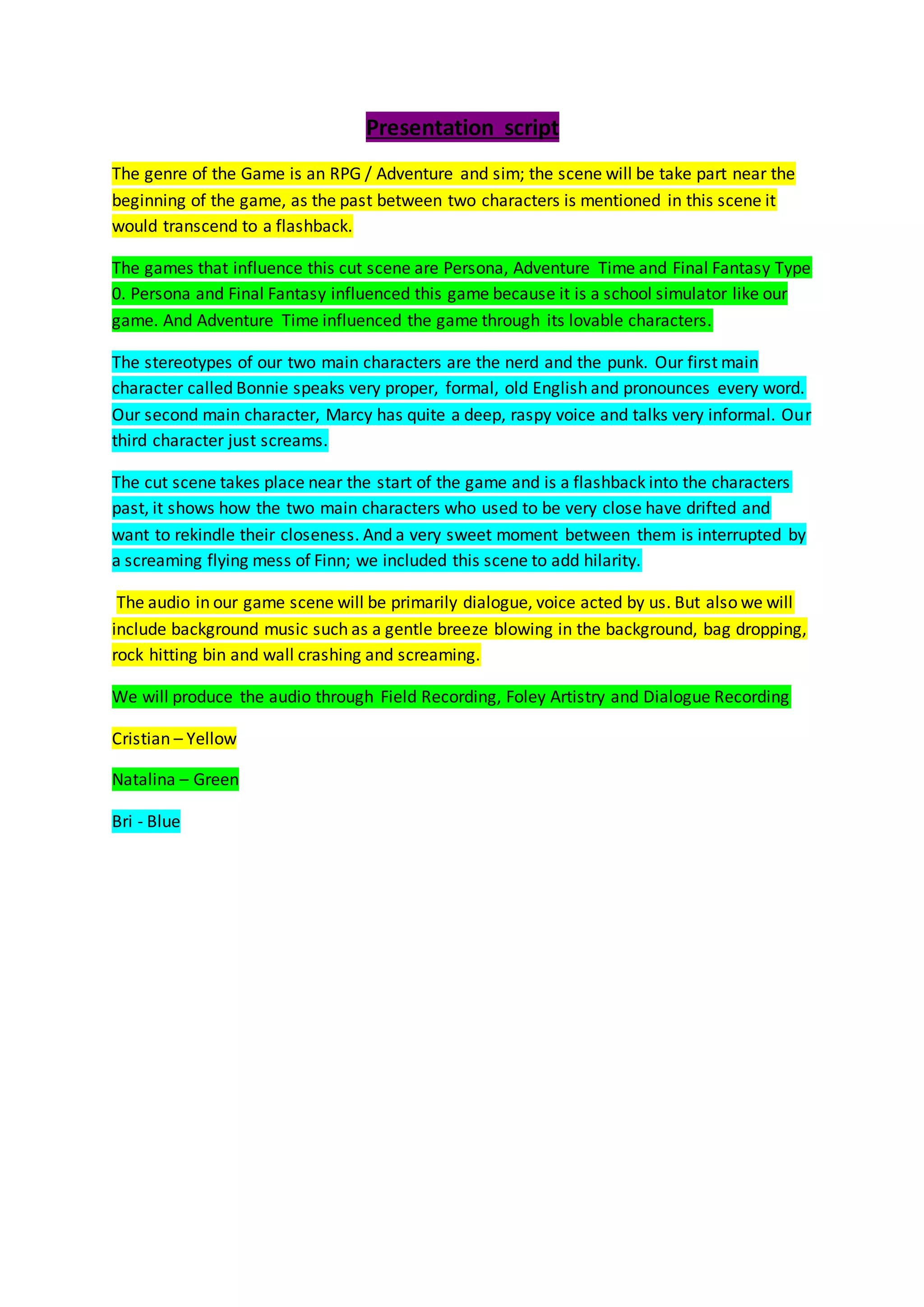 Presentation script

The genre of the Game is an RPG / Adventure and sim; the scene will be take part near the beginning of the game, as the past between two characters is mentioned in this scene it would transcend to a flashback.

The games that influence this cut scene are Persona, Adventure Time and Final Fantasy Type 0. Persona and Final Fantasy influenced this game because it is a school simulator like our game. And Adventure Time influenced the game through its lovable characters.

The stereotypes of our two main characters are the nerd and the punk. Our first main character called Bonnie speaks very proper, formal, old English and pronounces every word. Our second main character, Marcy has quite a deep, raspy voice and talks very informal. Our third character just screams.

The cut scene takes place near the start of the game and is a flashback into the characters past, it shows how the two main characters who used to be very close have drifted and want to rekindle their closeness. And a very sweet moment between them is interrupted by a screaming flying mess of Finn; we included this scene to add hilarity.

The audio in our game scene will be primarily dialogue, voice acted by us. But also we will include background music such as a gentle breeze blowing in the background, bag dropping, rock hitting bin and wall crashing and screaming.

We will produce the audio through Field Recording, Foley Artistry and Dialogue Recording

Cristian – Yellow

Natalina – Green

Bri - Blue